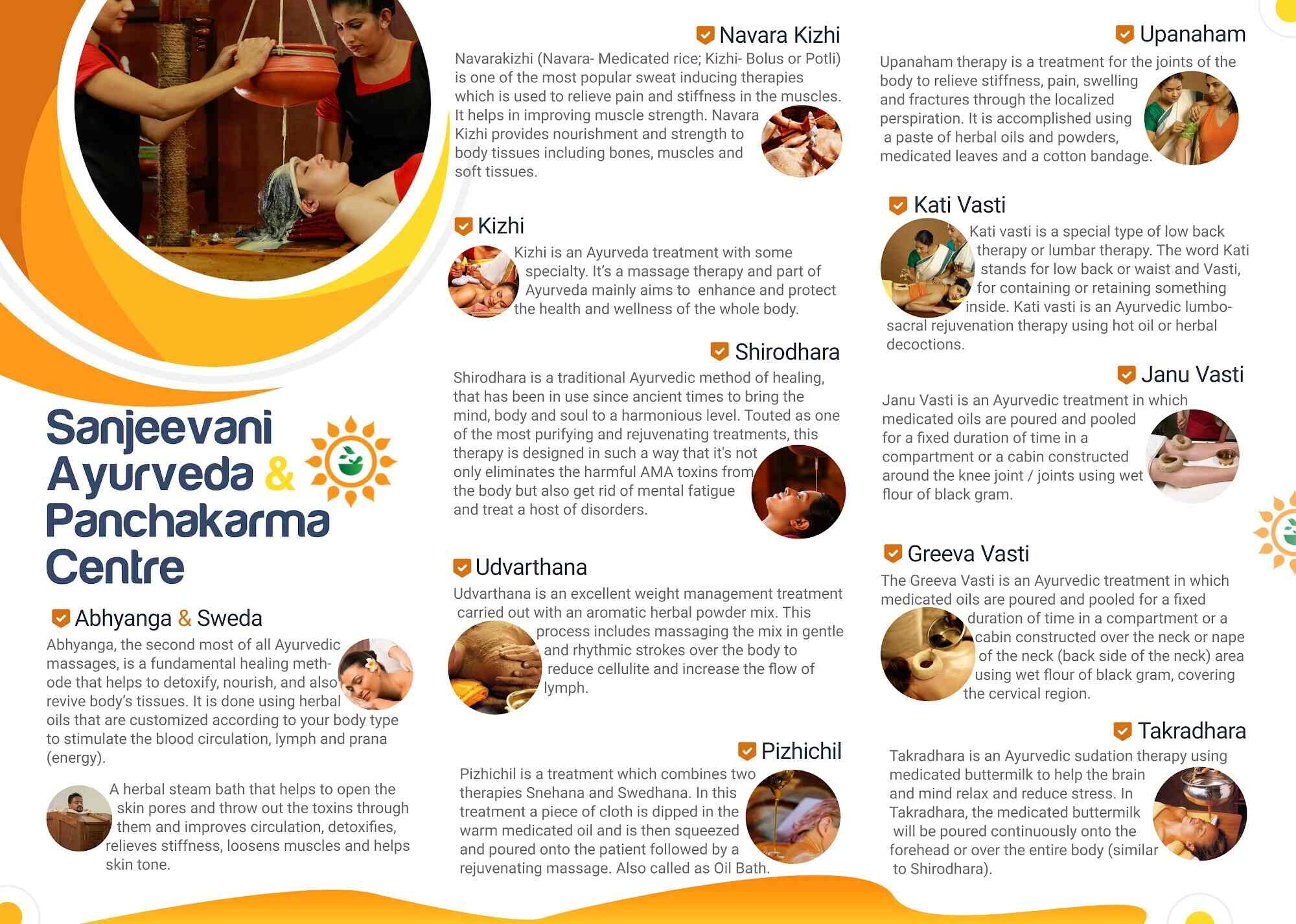 Sanjeevani Ayurveda & Panchakarma Centre

Abhyanga & Sweda

Abhyanga, the second most of all Ayurvedic massages, is a fundamental healing methode that helps to detoxify, nourish, and also revive body's tissues. It is done using herbal oils that are customized according to your body type to stimulate the blood circulation, lymph and prana (energy).

A herbal steam bath that helps to open the skin pores and throw out the toxins through them and improves circulation, detoxifies, relieves stiffness, loosens muscles and helps skin tone.

Navara Kizhi

Navarakizhi (Navara- Medicated rice; Kizhi- Bolus or Potli) is one of the most popular sweat inducing therapies which is used to relieve pain and stiffness in the muscles. It helps in improving muscle strength. Navara Kizhi provides nourishment and strength to body tissues including bones, muscles and soft tissues.

Kizhi

Kizhi is an Ayurveda treatment with some specialty. It's a massage therapy and part of Ayurveda mainly aims to enhance and protect the health and wellness of the whole body.

Shirodhara

Shirodhara is a traditional Ayurvedic method of healing, that has been in use since ancient times to bring the mind, body and soul to a harmonious level. Touted as one of the most purifying and rejuvenating treatments, this therapy is designed in such a way that it's not only eliminates the harmful AMA toxins from the body but also get rid of mental fatigue and treat a host of disorders.

Udvarthana

Udvarthana is an excellent weight management treatment carried out with an aromatic herbal powder mix. This process includes massaging the mix in gentle and rhythmic strokes over the body to reduce cellulite and increase the flow of lymph.

Pizhichil

Pizhichil is a treatment which combines two therapies Snehana and Swedhana. In this treatment a piece of cloth is dipped in the warm medicated oil and is then squeezed and poured onto the patient followed by a rejuvenating massage. Also called as Oil Bath.

Upanaham

Upanaham therapy is a treatment for the joints of the body to relieve stiffness, pain, swelling and fractures through the localized perspiration. It is accomplished using a paste of herbal oils and powders, medicated leaves and a cotton bandage.

Kati Vasti

Kati vasti is a special type of low back therapy or lumbar therapy. The word Kati stands for low back or waist and Vasti, for containing or retaining something inside. Kati vasti is an Ayurvedic lumbo-sacral rejuvenation therapy using hot oil or herbal decoctions.

Janu Vasti

Janu Vasti is an Ayurvedic treatment in which medicated oils are poured and pooled for a fixed duration of time in a compartment or a cabin constructed around the knee joint / joints using wet flour of black gram.

Greeva Vasti

The Greeva Vasti is an Ayurvedic treatment in which medicated oils are poured and pooled for a fixed duration of time in a compartment or a cabin constructed over the neck or nape of the neck (back side of the neck) area using wet flour of black gram, covering the cervical region.

Takradhara

Takradhara is an Ayurvedic sudation therapy using medicated buttermilk to help the brain and mind relax and reduce stress. In Takradhara, the medicated buttermilk will be poured continuously onto the forehead or over the entire body (similar to Shirodhara).